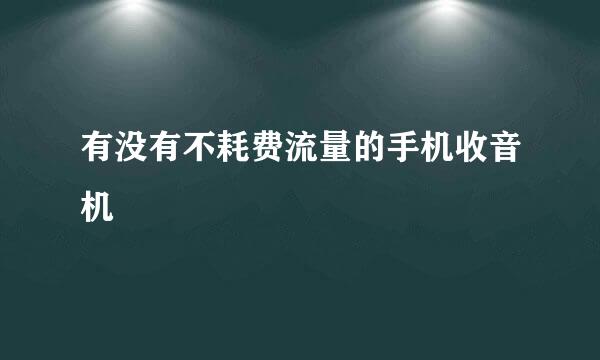 有没有不耗费流量的手机收音机